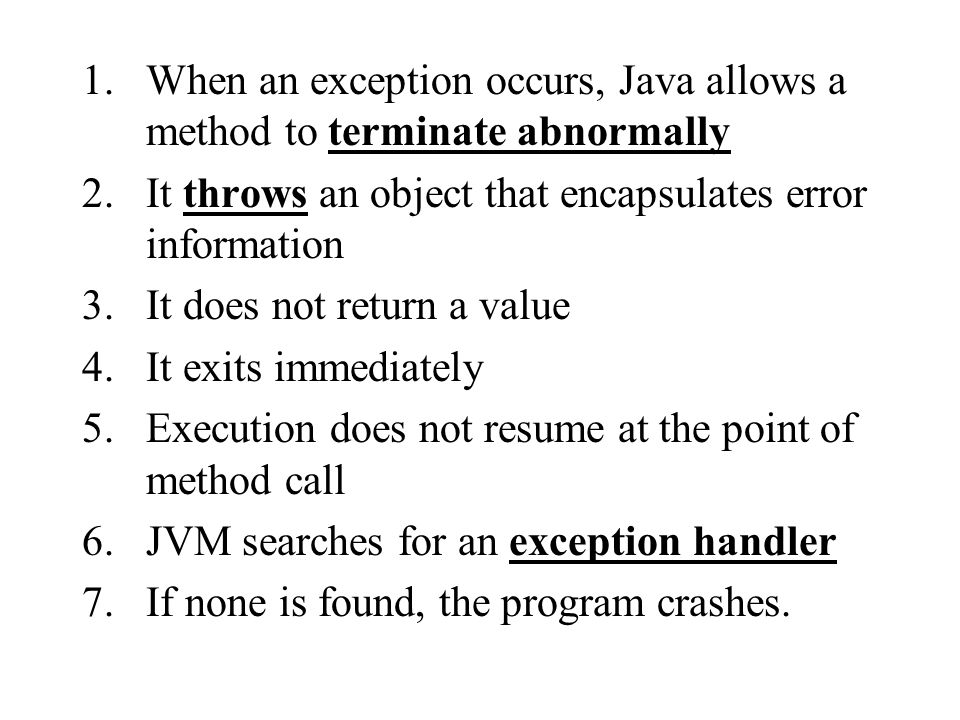 1. When an exception occurs, Java allows a method to terminate abnormally
2. It throws an object that encapsulates error information
3. It does not return a value
4. It exits immediately
5. Execution does not resume at the point of method call
6. JVM searches for an exception handler
7. If none is found, the program crashes.